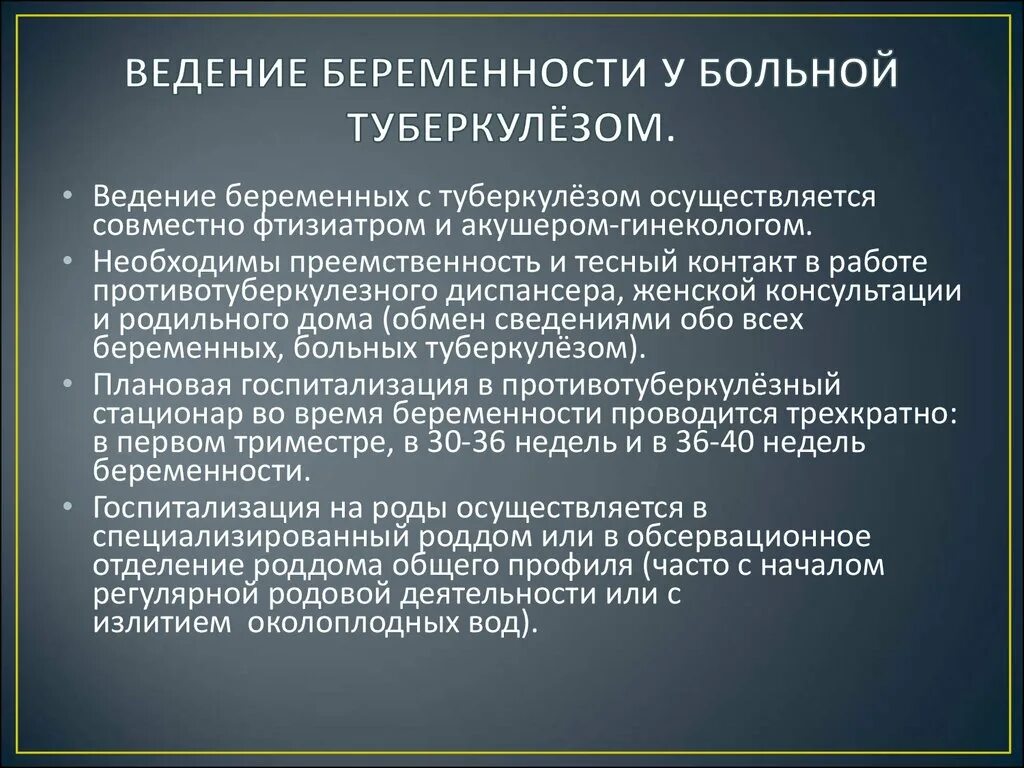 ВЕДЕНИЕ БЕРЕМЕННОСТИ У БОЛЬНОЙ ТУБЕРКУЛЁЗОМ.

• Ведение беременных с туберкулёзом осуществляется совместно фтизиатром и акушером-гинекологом.

• Необходимы преемственность и тесный контакт в работе противотуберкулезного диспансера, женской консультации и родильного дома (обмен сведениями обо всех беременных, больных туберкулёзом).

• Плановая госпитализация в противотуберкулёзный стационар во время беременности проводится трехкратно: в первом триместре, в 30-36 недель и в 36-40 недель беременности.

• Госпитализация на роды осуществляется в специализированный роддом или в обсервационное отделение роддома общего профиля (часто с началом регулярной родовой деятельности или с излитием околоплодных вод).